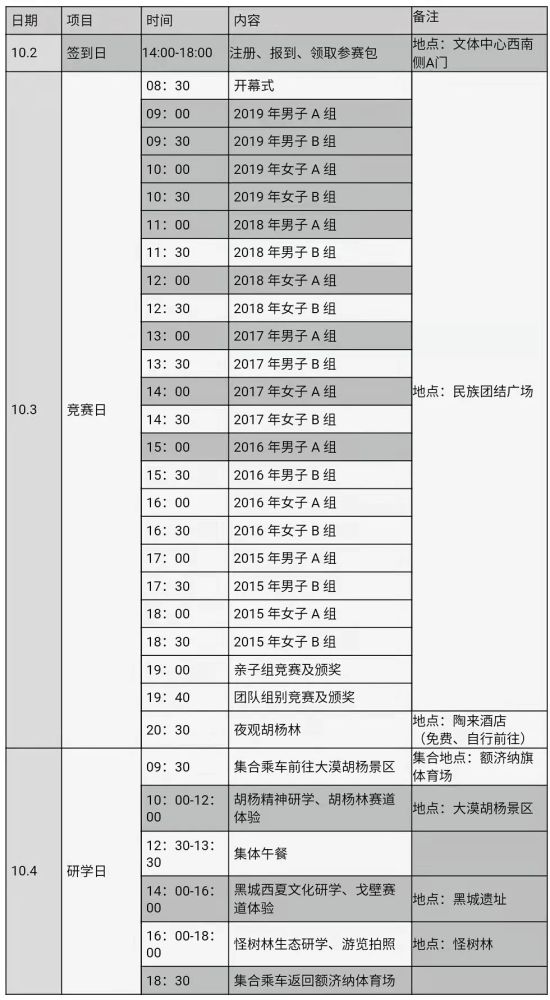 | 日期 | 项目 | 时间 | 内容 | 备注 |
|---|---|---|---|---|
| 10.2 | 签到日 | 14:00-18:00 | 注册、报到、领取参赛包 | 地点：文体中心西南侧A门 |
| 10.3 | 竞赛日 | 08：30 | 开幕式 | 地点：民族团结广场 |
| | | 09：00 | 2019 年男子 A 组 | |
| | | 09：30 | 2019 年男子 B 组 | |
| | | 10：00 | 2019 年女子 A 组 | |
| | | 10：30 | 2019 年女子 B 组 | |
| | | 11：00 | 2018 年男子 A 组 | |
| | | 11：30 | 2018 年男子 B 组 | |
| | | 12：00 | 2018 年女子 A 组 | |
| | | 12：30 | 2018 年女子 B 组 | |
| | | 13：00 | 2017 年男子 A 组 | |
| | | 13：30 | 2017 年男子 B 组 | |
| | | 14：00 | 2017 年女子 A 组 | |
| | | 14：30 | 2017 年女子 B 组 | |
| | | 15：00 | 2016 年男子 A 组 | |
| | | 15：30 | 2016 年男子 B 组 | |
| | | 16：00 | 2016 年女子 A 组 | |
| | | 16：30 | 2016 年女子 B 组 | |
| | | 17：00 | 2015 年男子 A 组 | |
| | | 17：30 | 2015 年男子 B 组 | |
| | | 18：00 | 2015 年女子 A 组 | |
| | | 18：30 | 2015 年女子 B 组 | |
| | | 19：00 | 亲子组竞赛及颁奖 | |
| | | 19：40 | 团队组别竞赛及颁奖 | |
| | | 20：30 | 夜观胡杨林 | 地点：陶来酒店（免费、自行前往） |
| 10.4 | 研学日 | 09：30 | 集合乘车前往大漠胡杨景区 | 集合地点：额济纳旗体育场 |
| | | 10：00-12：00 | 胡杨精神研学、胡杨林赛道体验 | 地点：大漠胡杨景区 |
| | | 12：30-13：30 | 集体午餐 | |
| | | 14：00-16：00 | 黑城西夏文化研学、戈壁赛道体验 | 地点：黑城遗址 |
| | | 16：00-18：00 | 怪树林生态研学、游览拍照 | 地点：怪树林 |
| | | 18：30 | 集合乘车返回额济纳体育场 | |